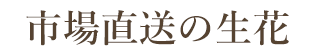 市場直送の生花